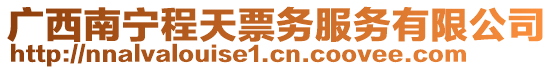 广西南宁程天票务服务有限公司
http://nnalvalouise1.cn.coovee.com